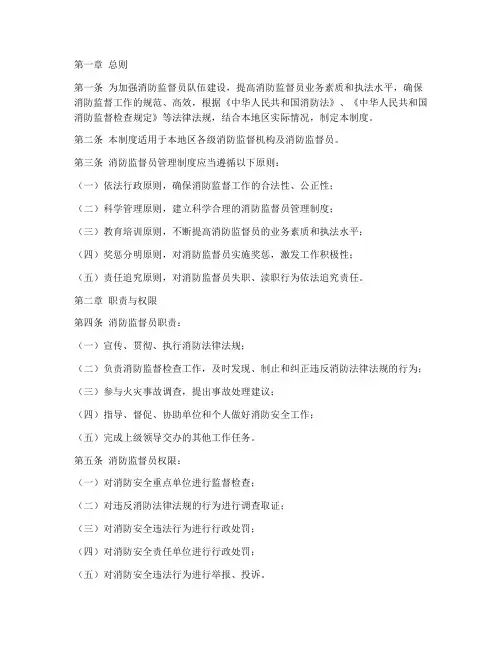 第一章 总则

第一条 为加强消防监督员队伍建设，提高消防监督员业务素质和执法水平，确保消防监督工作的规范、高效，根据《中华人民共和国消防法》、《中华人民共和国消防监督检查规定》等法律法规，结合本地区实际情况，制定本制度。

第二条 本制度适用于本地区各级消防监督机构及消防监督员。

第三条 消防监督员管理制度应当遵循以下原则：

（一）依法行政原则，确保消防监督工作的合法性、公正性；

（二）科学管理原则，建立科学合理的消防监督员管理制度；

（三）教育培训原则，不断提高消防监督员的业务素质和执法水平；

（四）奖惩分明原则，对消防监督员实施奖惩，激发工作积极性；

（五）责任追究原则，对消防监督员失职、渎职行为依法追究责任。

第二章 职责与权限

第四条 消防监督员职责：

（一）宣传、贯彻、执行消防法律法规；

（二）负责消防监督检查工作，及时发现、制止和纠正违反消防法律法规的行为；

（三）参与火灾事故调查，提出事故处理建议；

（四）指导、督促、协助单位和个人做好消防安全工作；

（五）完成上级领导交办的其他工作任务。

第五条 消防监督员权限：

（一）对消防安全重点单位进行监督检查；

（二）对违反消防法律法规的行为进行调查取证；

（三）对消防安全违法行为进行行政处罚；

（四）对消防安全责任单位进行行政处罚；

（五）对消防安全违法行为进行举报、投诉。